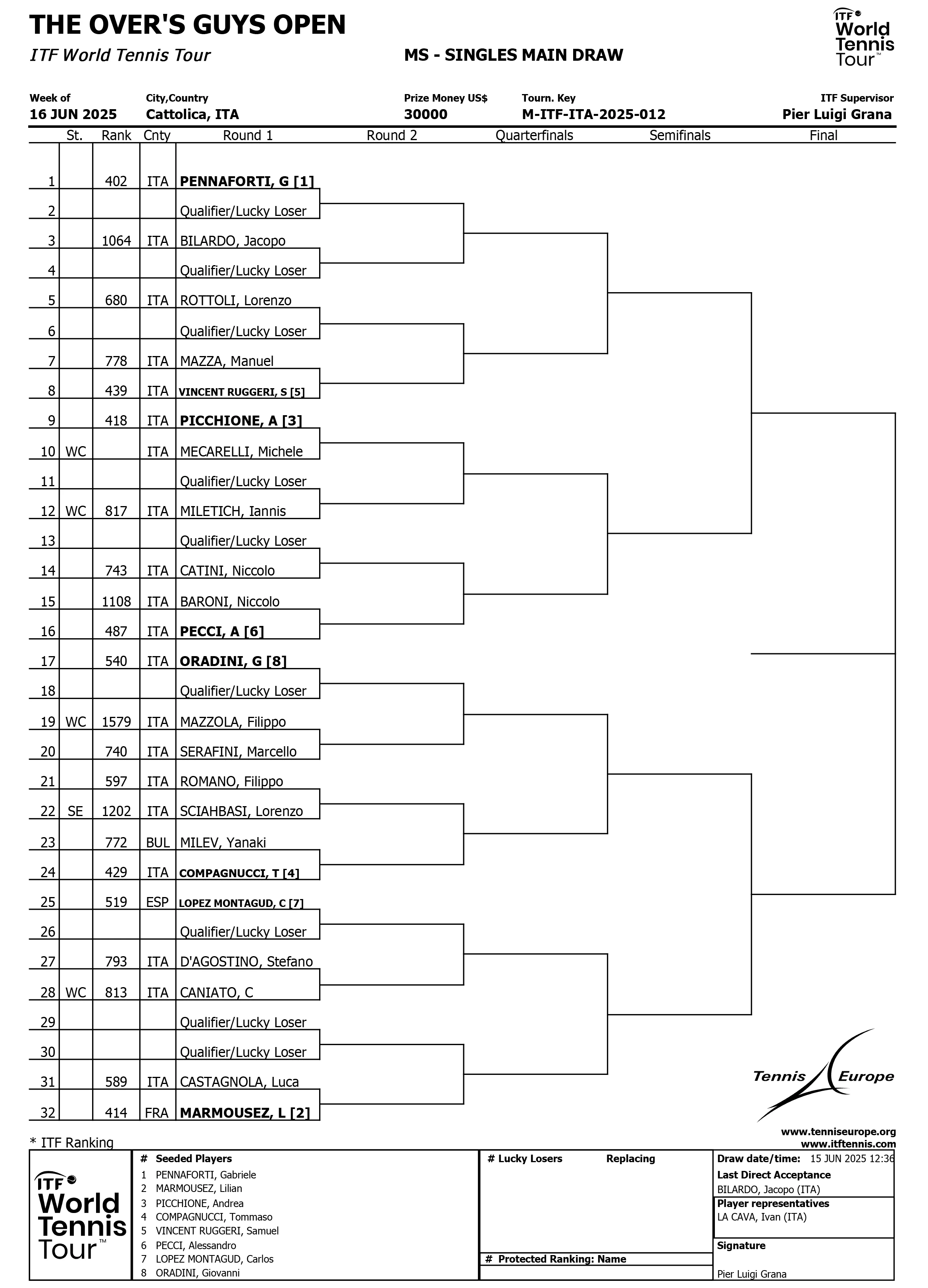 THE OVER'S GUYS OPEN
ITF World Tennis Tour

MS - SINGLES MAIN DRAW

ITF World Tennis Tour™

Week of
16 JUN 2025

City,Country
Cattolica, ITA

Prize Money US$
30000

Tourn. Key
M-ITF-ITA-2025-012

ITF Supervisor
Pier Luigi Grana

| | St. | Rank | Cnty | Round 1 | Round 2 | Quarterfinals | Semifinals | Final |
|---|---|---|---|---|---|---|---|---|
| 1 | | 402 | ITA | PENNAFORTI, G [1] | | | | |
| 2 | | | | Qualifier/Lucky Loser | | | | |
| 3 | | 1064 | ITA | BILARDO, Jacopo | | | | |
| 4 | | | | Qualifier/Lucky Loser | | | | |
| 5 | | 680 | ITA | ROTTOLI, Lorenzo | | | | |
| 6 | | | | Qualifier/Lucky Loser | | | | |
| 7 | | 778 | ITA | MAZZA, Manuel | | | | |
| 8 | | 439 | ITA | VINCENT RUGGERI, S [5] | | | | |
| 9 | | 418 | ITA | PICCHIONE, A [3] | | | | |
| 10 | WC | | ITA | MECARELLI, Michele | | | | |
| 11 | | | | Qualifier/Lucky Loser | | | | |
| 12 | WC | 817 | ITA | MILETICH, Iannis | | | | |
| 13 | | | | Qualifier/Lucky Loser | | | | |
| 14 | | 743 | ITA | CATINI, Niccolo | | | | |
| 15 | | 1108 | ITA | BARONI, Niccolo | | | | |
| 16 | | 487 | ITA | PECCI, A [6] | | | | |
| 17 | | 540 | ITA | ORADINI, G [8] | | | | |
| 18 | | | | Qualifier/Lucky Loser | | | | |
| 19 | WC | 1579 | ITA | MAZZOLA, Filippo | | | | |
| 20 | | 740 | ITA | SERAFINI, Marcello | | | | |
| 21 | | 597 | ITA | ROMANO, Filippo | | | | |
| 22 | SE | 1202 | ITA | SCIAHBASI, Lorenzo | | | | |
| 23 | | 772 | BUL | MILEV, Yanaki | | | | |
| 24 | | 429 | ITA | COMPAGNUCCI, T [4] | | | | |
| 25 | | 519 | ESP | LOPEZ MONTAGUD, C [7] | | | | |
| 26 | | | | Qualifier/Lucky Loser | | | | |
| 27 | | 793 | ITA | D'AGOSTINO, Stefano | | | | |
| 28 | WC | 813 | ITA | CANIATO, C | | | | |
| 29 | | | | Qualifier/Lucky Loser | | | | |
| 30 | | | | Qualifier/Lucky Loser | | | | |
| 31 | | 589 | ITA | CASTAGNOLA, Luca | | | | |
| 32 | | 414 | FRA | MARMOUSEZ, L [2] | | | | |

Tennis Europe

www.tenniseurope.org
www.itftennis.com

* ITF Ranking

ITF World Tennis Tour™

# Seeded Players
1 PENNAFORTI, Gabriele
2 MARMOUSEZ, Lilian
3 PICCHIONE, Andrea
4 COMPAGNUCCI, Tommaso
5 VINCENT RUGGERI, Samuel
6 PECCI, Alessandro
7 LOPEZ MONTAGUD, Carlos
8 ORADINI, Giovanni

# Lucky Losers Replacing

# Protected Ranking: Name

Draw date/time: 15 JUN 2025 12:36
Last Direct Acceptance
BILARDO, Jacopo (ITA)
Player representatives
LA CAVA, Ivan (ITA)
Signature
Pier Luigi Grana